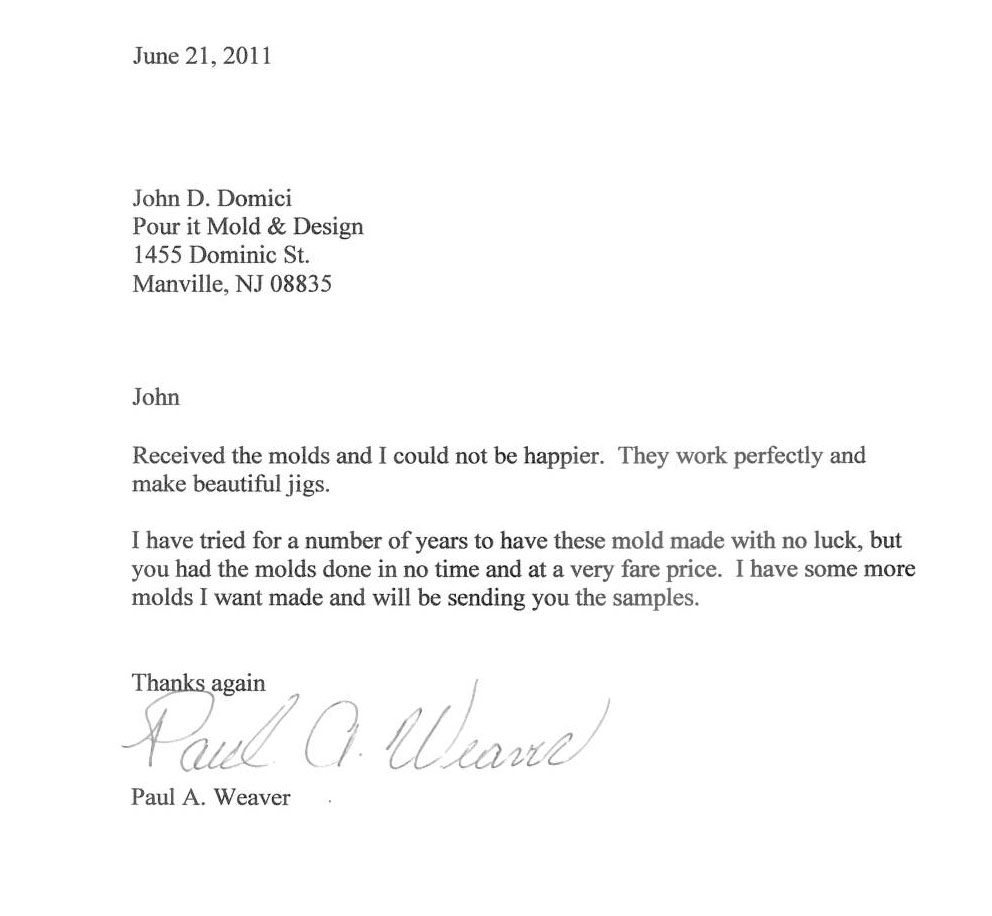 June 21, 2011

John D. Domici
Pour it Mold & Design
1455 Dominic St.
Manville, NJ 08835

John

Received the molds and I could not be happier. They work perfectly and make beautiful jigs.

I have tried for a number of years to have these mold made with no luck, but you had the molds done in no time and at a very fare price. I have some more molds I want made and will be sending you the samples.

Thanks again

Paul A. Weaver

Paul A. Weaver